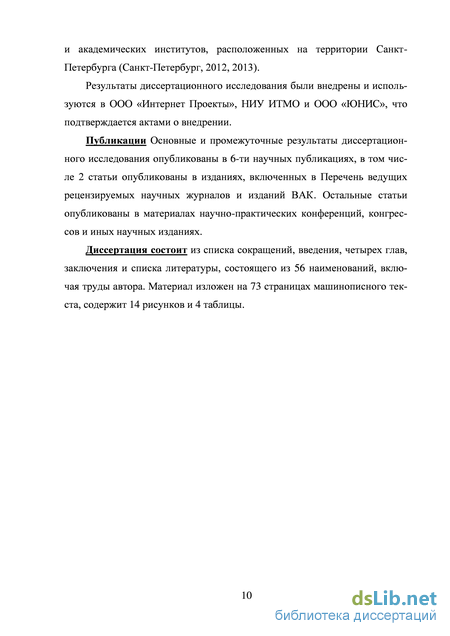 и академических институтов, расположенных на территории Санкт-Петербурга (Санкт-Петербург, 2012, 2013).

Результаты диссертационного исследования были внедрены и используются в ООО «Интернет Проекты», НИУ ИТМО и ООО «ЮНИС», что подтверждается актами о внедрении.

Публикации Основные и промежуточные результаты диссертационного исследования опубликованы в 6-ти научных публикациях, в том числе 2 статьи опубликованы в изданиях, включенных в Перечень ведущих рецензируемых научных журналов и изданий ВАК. Остальные статьи опубликованы в материалах научно-практических конференций, конгрессов и иных научных изданиях.

Диссертация состоит из списка сокращений, введения, четырех глав, заключения и списка литературы, состоящего из 56 наименований, включая труды автора. Материал изложен на 73 страницах машинописного текста, содержит 14 рисунков и 4 таблицы.

10

dsLib.net
библиотека диссертаций